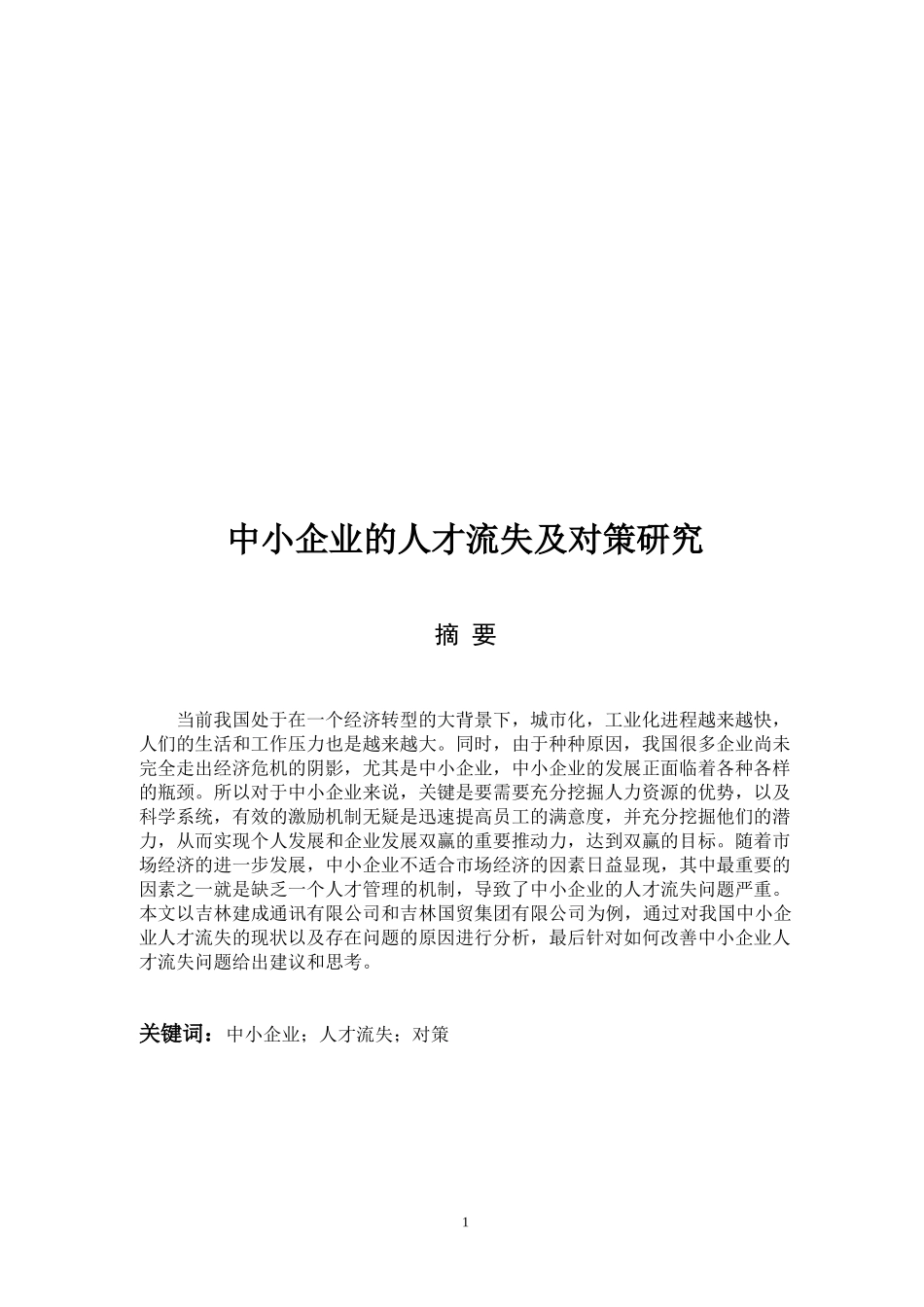 中小企业的人才流失及对策研究

摘 要

当前我国处于在一个经济转型的大背景下，城市化，工业化进程越来越快，人们的生活和工作压力也是越来越大。同时，由于种种原因，我国很多企业尚未完全走出经济危机的阴影，尤其是中小企业，中小企业的发展正面临着各种各样的瓶颈。所以对于中小企业来说，关键是要需要充分挖掘人力资源的优势，以及科学系统，有效的激励机制无疑是迅速提高员工的满意度，并充分挖掘他们的潜力，从而实现个人发展和企业发展双赢的重要推动力，达到双赢的目标。随着市场经济的进一步发展，中小企业不适合市场经济的因素日益显现，其中最重要的因素之一就是缺乏一个人才管理的机制，导致了中小企业的人才流失问题严重。本文以吉林建成通讯有限公司和吉林国贸集团有限公司为例，通过对我国中小企业人才流失的现状以及存在问题的原因进行分析，最后针对如何改善中小企业人才流失问题给出建议和思考。

关键词：中小企业；人才流失；对策

1